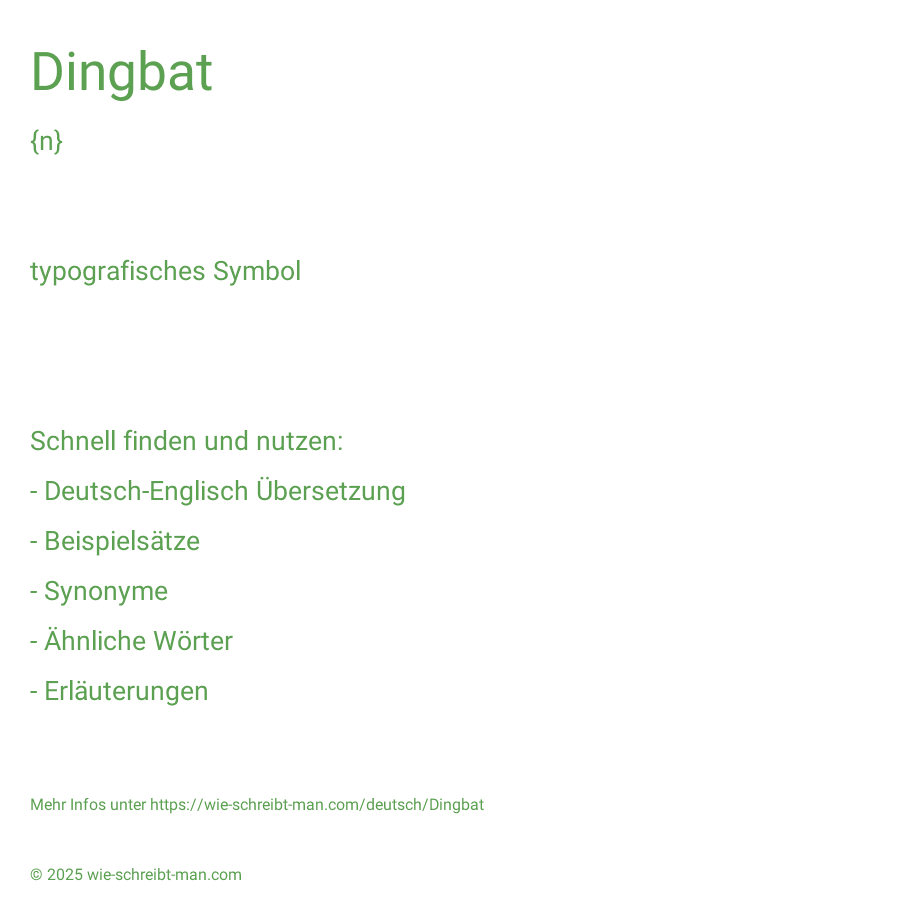 Dingbat

{n}

typografisches Symbol

Schnell finden und nutzen:

- Deutsch-Englisch Übersetzung

- Beispielsätze

- Synonyme

- Ähnliche Wörter

- Erläuterungen

Mehr Infos unter https://wie-schreibt-man.com/deutsch/Dingbat

© 2025 wie-schreibt-man.com